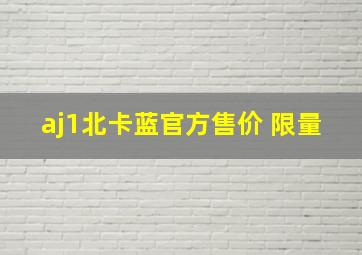 aj1北卡蓝官方售价 限量